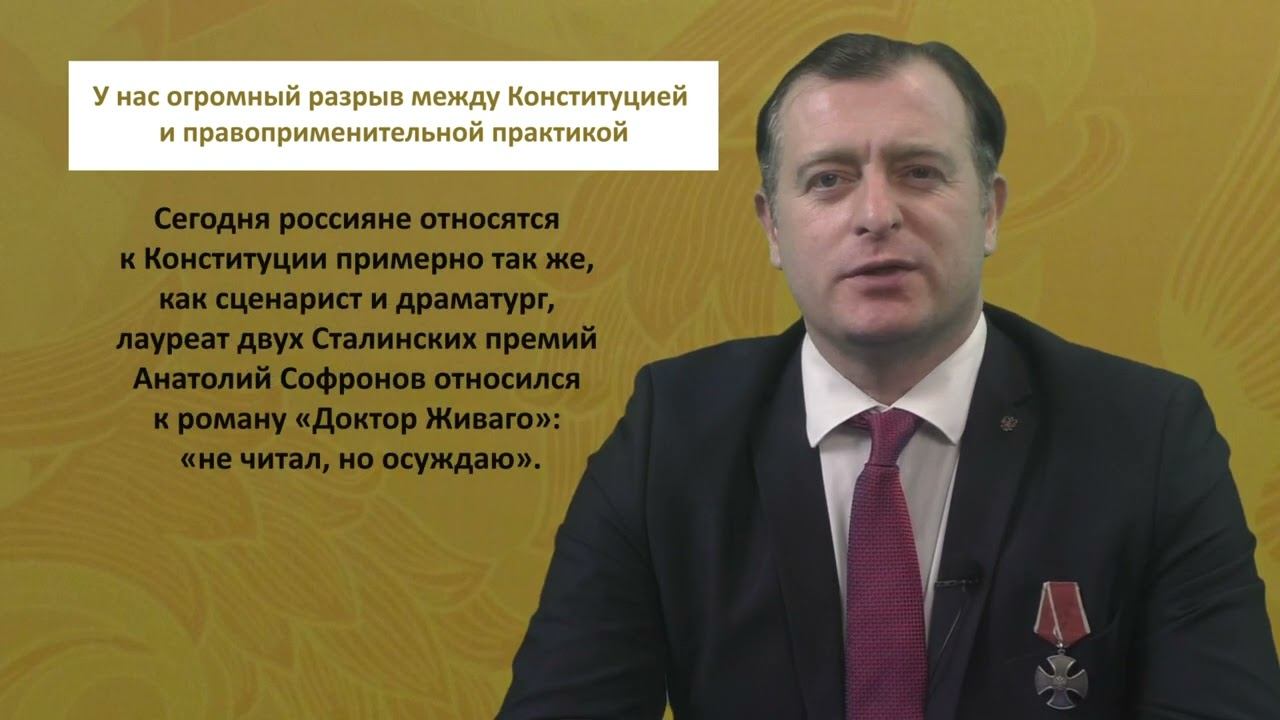 У нас огромный разрыв между Конституцией и правоприменительной практикой

Сегодня россияне относятся к Конституции примерно так же, как сценарист и драматург, лауреат двух Сталинских премий Анатолий Софронов относился к роману «Доктор Живаго»: «не читал, но осуждаю».